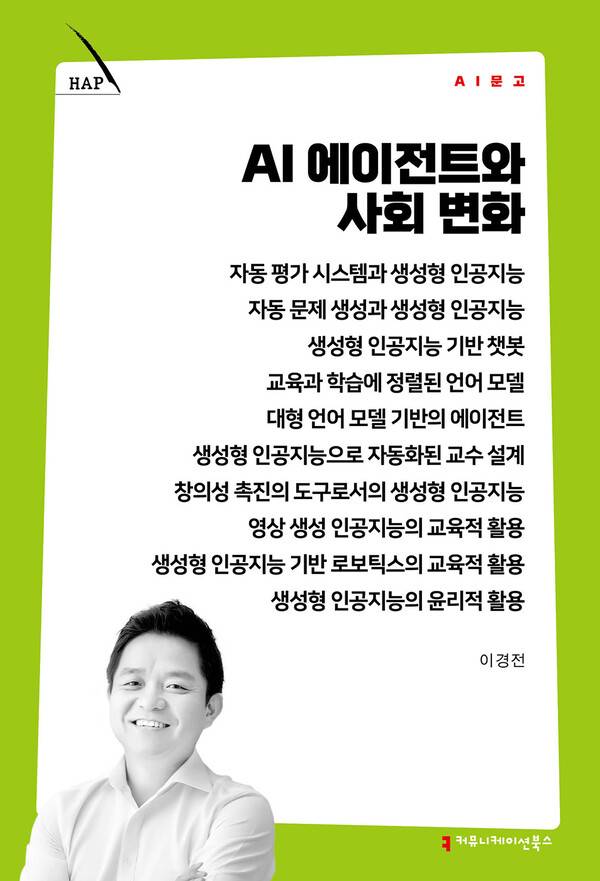 HAP

AI문고

AI 에이전트와
사회 변화

자동 평가 시스템과 생성형 인공지능
자동 문제 생성과 생성형 인공지능
생성형 인공지능 기반 챗봇
교육과 학습에 정렬된 언어 모델
대형 언어 모델 기반의 에이전트
생성형 인공지능으로 자동화된 교수 설계
창의성 촉진의 도구로서의 생성형 인공지능
영상 생성 인공지능의 교육적 활용
생성형 인공지능 기반 로보틱스의 교육적 활용
생성형 인공지능의 윤리적 활용

이경전

커뮤니케이션북스